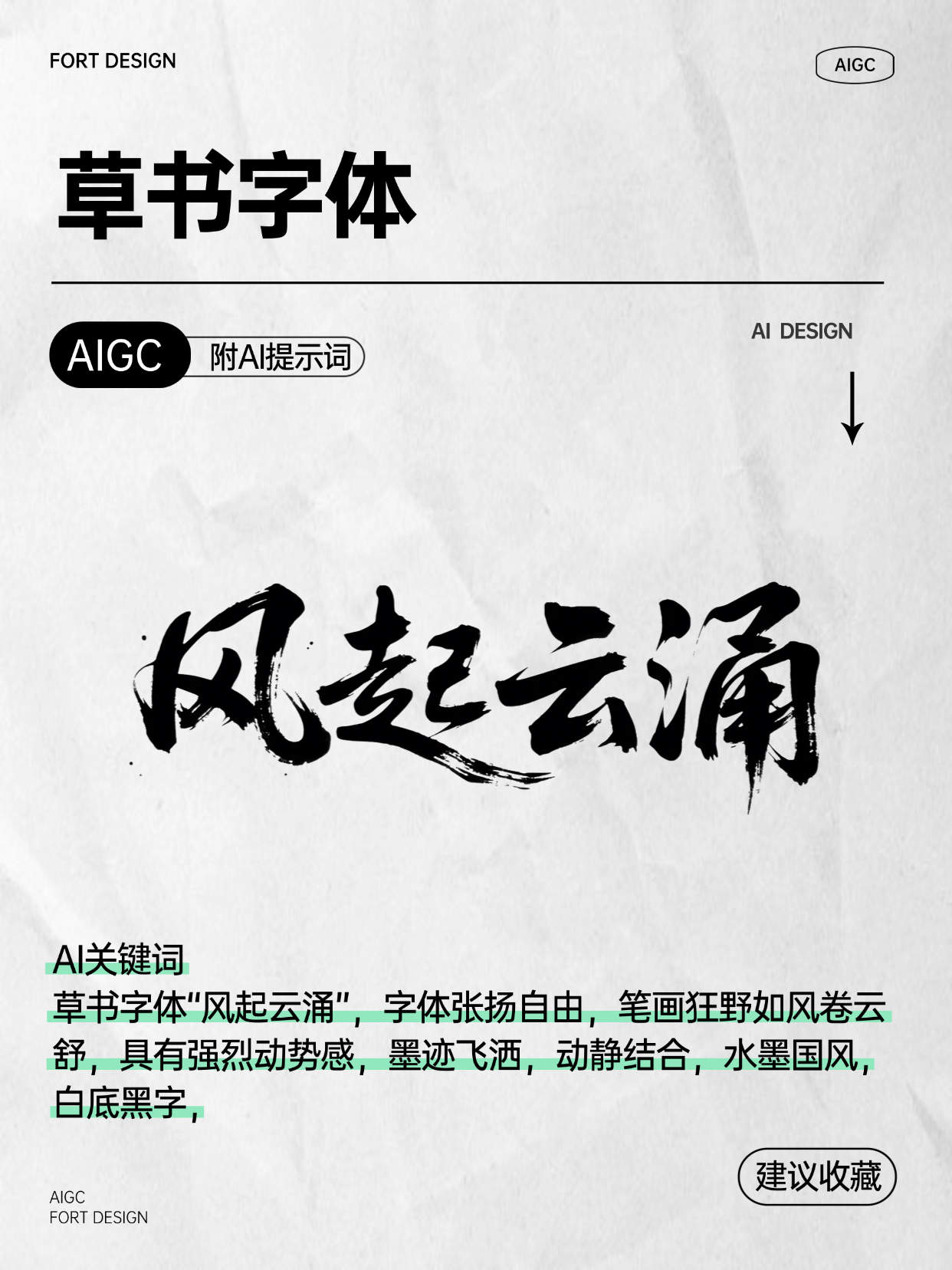 FORT DESIGN

AIGC

草书字体

AIGC 附AI提示词

AI DESIGN

风起云涌

AI关键词
草书字体“风起云涌”，字体张扬自由，笔画狂野如风卷云舒，具有强烈动势感，墨迹飞洒，动静结合，水墨国风，白底黑字，

建议收藏

AIGC
FORT DESIGN